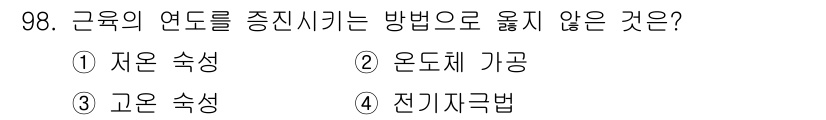 98. 근육의 연도를 증진시키는 방법으로 옳지 않은 것은?

① 저온 숙성
② 온도체 가공
③ 고온 숙성
④ 전기자극법